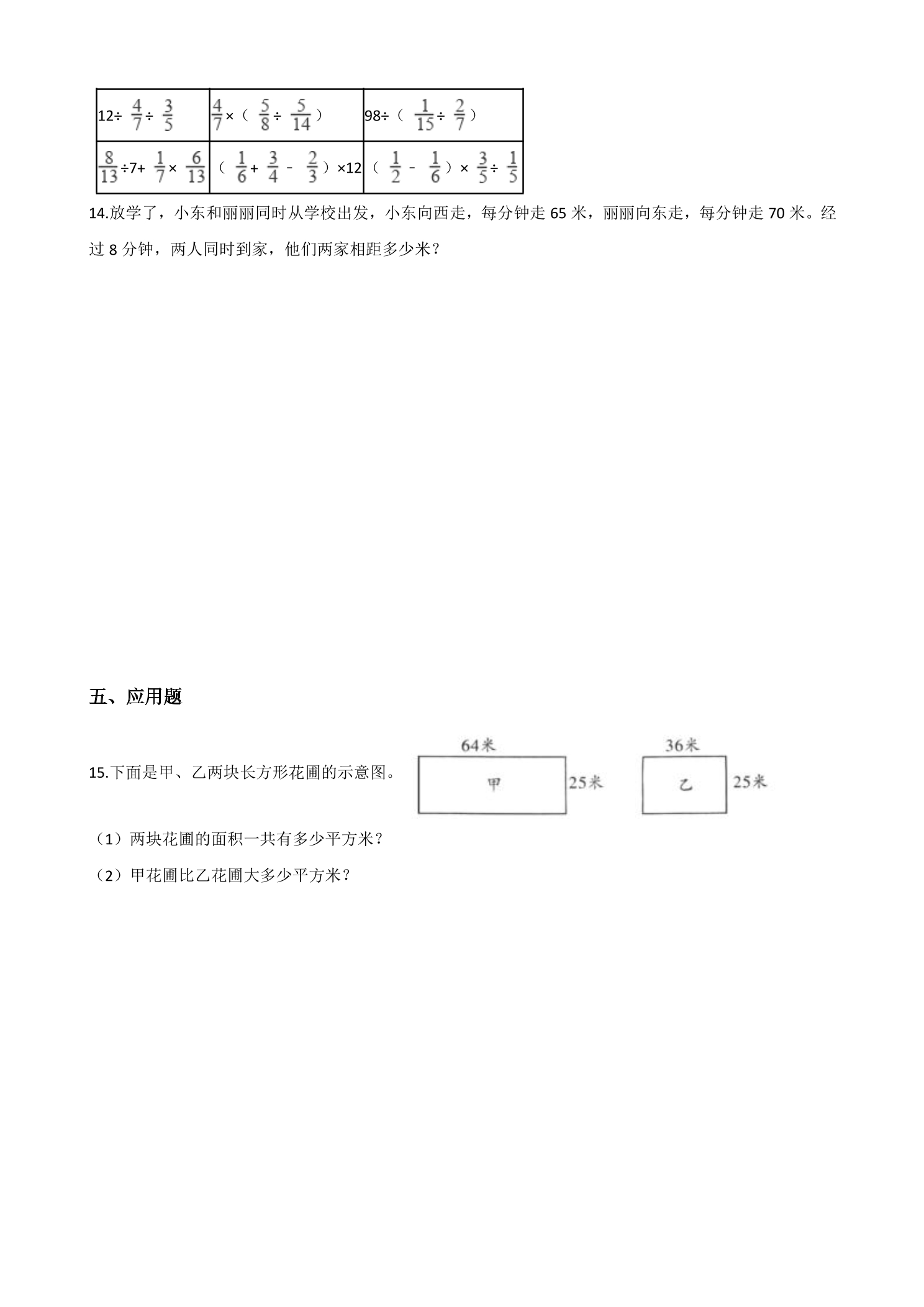 | $12\div\frac{4}{7}\div\frac{3}{5}$ | $\frac{4}{7}\times(\frac{5}{8}\div\frac{5}{14})$ | $98\div(\frac{1}{15}\div\frac{2}{7})$ |
|---|---|---|
| $\frac{8}{13}\div7+\frac{1}{7}\times\frac{6}{13}$ | $(\frac{1}{6}+\frac{3}{4}-\frac{2}{3})\times12$ | $(\frac{1}{2}-\frac{1}{6})\times\frac{3}{5}\div\frac{1}{5}$ |

14.放学了，小东和丽丽同时从学校出发，小东向西走，每分钟走65米，丽丽向东走，每分钟走70米。经过8分钟，两人同时到家，他们两家相距多少米？

五、应用题

15.下面是甲、乙两块长方形花圃的示意图。

64米
甲
25米
36米
乙
25米

（1）两块花圃的面积一共有多少平方米？

（2）甲花圃比乙花圃大多少平方米？